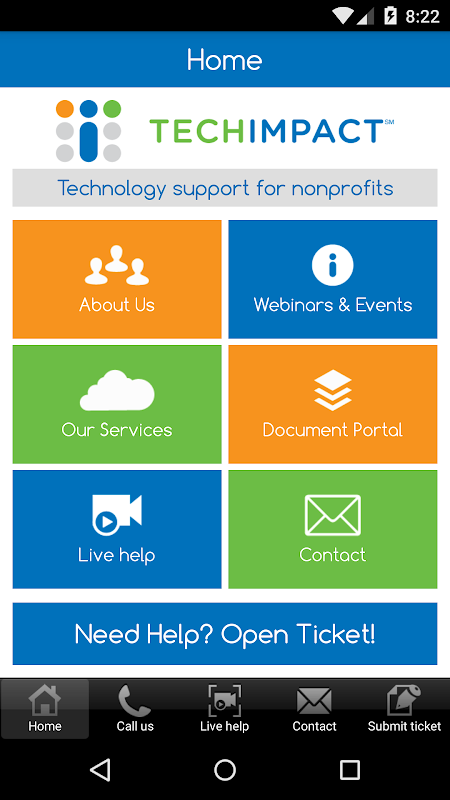 8:22

Home

TECHIMPACT℠

Technology support for nonprofits

About Us

Webinars & Events

Our Services

Document Portal

Live help

Contact

Need Help? Open Ticket!

Home
Call us
Live help
Contact
Submit ticket